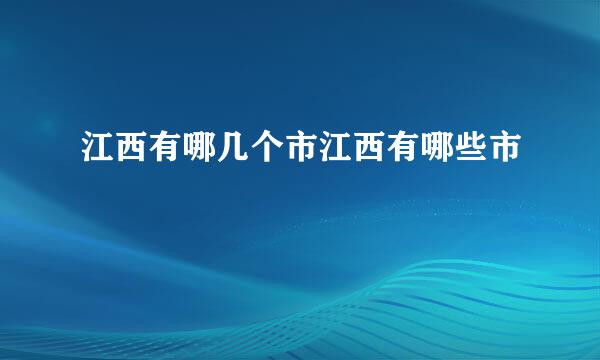 江西有哪几个市江西有哪些市